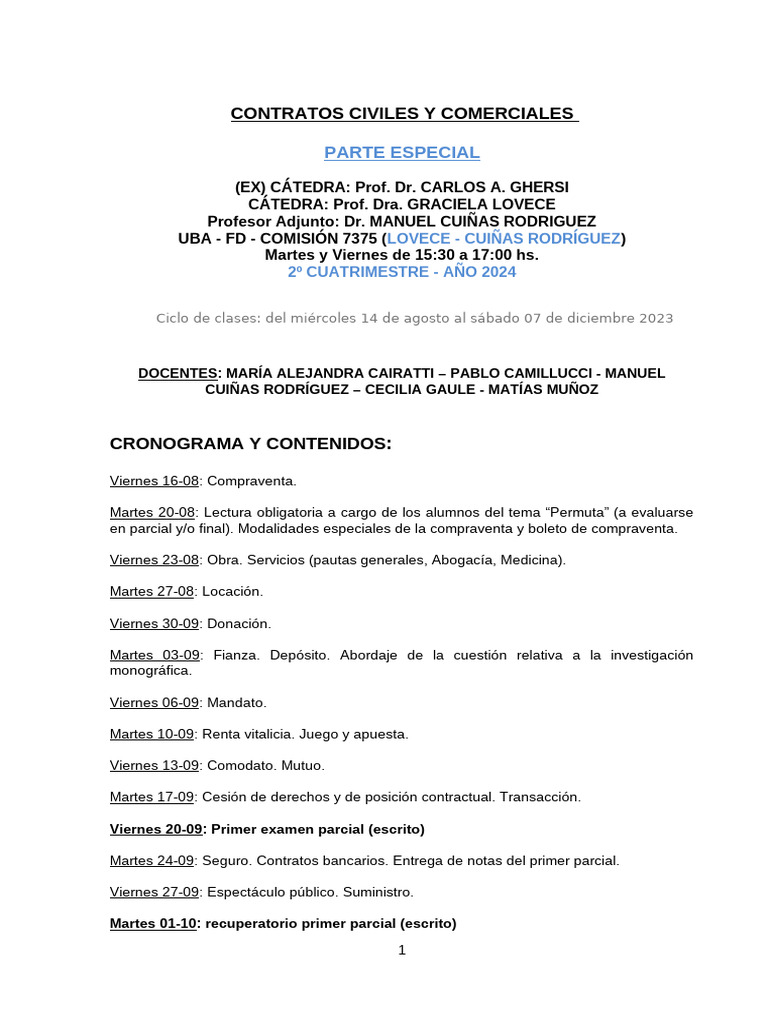 CONTRATOS CIVILES Y COMERCIALES

PARTE ESPECIAL

(EX) CÁTEDRA: Prof. Dr. CARLOS A. GHERSI
CÁTEDRA: Prof. Dra. GRACIELA LOVECE
Profesor Adjunto: Dr. MANUEL CUIÑAS RODRIGUEZ
UBA - FD - COMISIÓN 7375 (LOVECE - CUIÑAS RODRÍGUEZ)
Martes y Viernes de 15:30 a 17:00 hs.
2º CUATRIMESTRE - AÑO 2024

Ciclo de clases: del miércoles 14 de agosto al sábado 07 de diciembre 2023

DOCENTES: MARÍA ALEJANDRA CAIRATTI – PABLO CAMILLUCCI - MANUEL CUIÑAS RODRÍGUEZ – CECILIA GAULE - MATÍAS MUÑOZ

CRONOGRAMA Y CONTENIDOS:

Viernes 16-08: Compraventa.

Martes 20-08: Lectura obligatoria a cargo de los alumnos del tema “Permuta” (a evaluarse en parcial y/o final). Modalidades especiales de la compraventa y boleto de compraventa.

Viernes 23-08: Obra. Servicios (pautas generales, Abogacía, Medicina).

Martes 27-08: Locación.

Viernes 30-09: Donación.

Martes 03-09: Fianza. Depósito. Abordaje de la cuestión relativa a la investigación monográfica.

Viernes 06-09: Mandato.

Martes 10-09: Renta vitalicia. Juego y apuesta.

Viernes 13-09: Comodato. Mutuo.

Martes 17-09: Cesión de derechos y de posición contractual. Transacción.

Viernes 20-09: Primer examen parcial (escrito)

Martes 24-09: Seguro. Contratos bancarios. Entrega de notas del primer parcial.

Viernes 27-09: Espectáculo público. Suministro.

Martes 01-10: recuperatorio primer parcial (escrito)

1